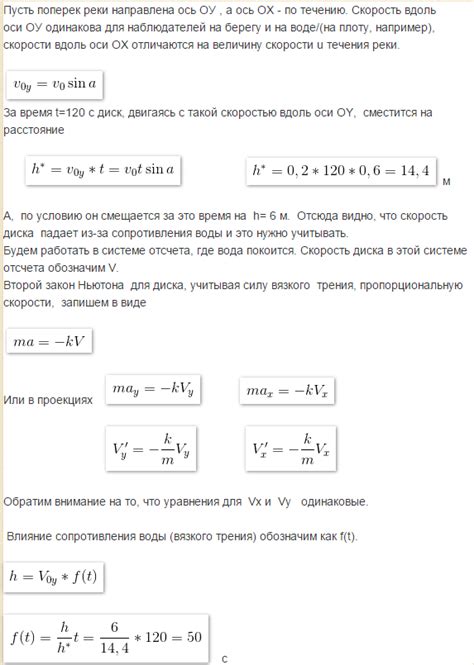 Пусть поперек реки направлена ось ОУ , а ось ОХ - по течению. Скорость вдоль оси ОУ одинакова для наблюдателей на берегу и на воде/(на плоту, например), скорости вдоль оси ОХ отличаются на величину скорости u течения реки.

$v_{0y} = v_0 \sin a$

За время t=120 с диск, двигаясь с такой скоростью вдоль оси OY, сместится на расстояние

$h^* = v_{0y} * t = v_0 t \sin a$ $h^* = 0,2 * 120 * 0,6 = 14,4$ м

А, по условию он смещается за это время на h= 6 м. Отсюда видно, что скорость диска падает из-за сопротивления воды и это нужно учитывать.
Будем работать в системе отсчета, где вода покоится. Скорость диска в этой системе отсчета обозначим V.
Второй закон Ньютона для диска, учитывая силу вязкого трения, пропорциональную скорости, запишем в виде

$ma = -kV$

Или в проекциях $ma_y = -kV_y$ $ma_x = -kV_x$

$V_y' = -\frac{k}{m}V_y$ $V_x' = -\frac{k}{m}V_x$

Обратим внимание на то, что уравнения для Vx и Vy одинаковые.

Влияние сопротивления воды (вязкого трения) обозначим как f(t).

$h = V_{0y} * f(t)$

$f(t) = \frac{h}{h^*}t = \frac{6}{14,4} * 120 = 50$ с